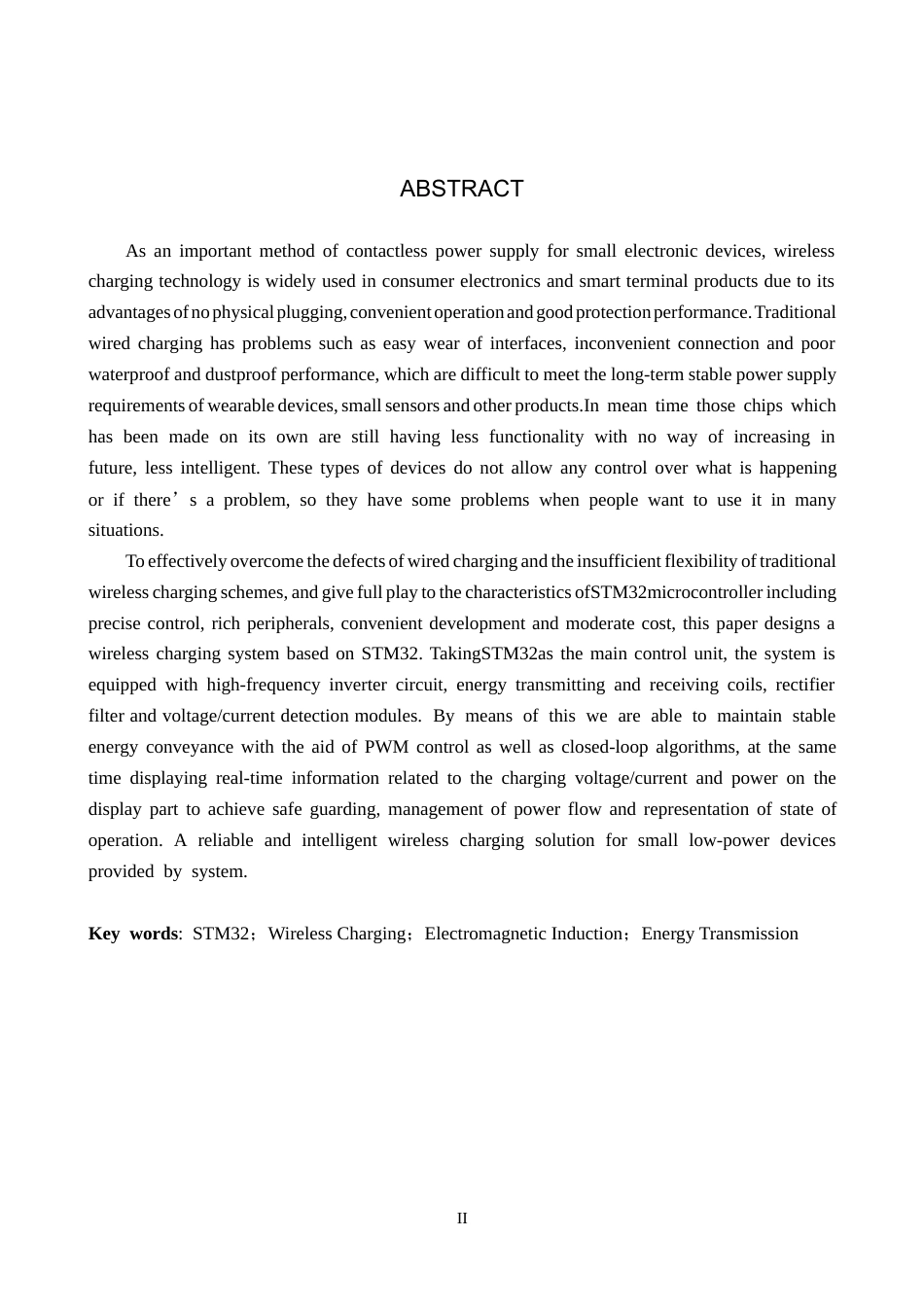 ABSTRACT

As an important method of contactless power supply for small electronic devices, wireless charging technology is widely used in consumer electronics and smart terminal products due to its advantages of no physical plugging, convenient operation and good protection performance. Traditional wired charging has problems such as easy wear of interfaces, inconvenient connection and poor waterproof and dustproof performance, which are difficult to meet the long-term stable power supply requirements of wearable devices, small sensors and other products.In mean time those chips which has been made on its own are still having less functionality with no way of increasing in future, less intelligent. These types of devices do not allow any control over what is happening or if there’s a problem, so they have some problems when people want to use it in many situations.

To effectively overcome the defects of wired charging and the insufficient flexibility of traditional wireless charging schemes, and give full play to the characteristics ofSTM32microcontroller including precise control, rich peripherals, convenient development and moderate cost, this paper designs a wireless charging system based on STM32. TakingSTM32as the main control unit, the system is equipped with high-frequency inverter circuit, energy transmitting and receiving coils, rectifier filter and voltage/current detection modules. By means of this we are able to maintain stable energy conveyance with the aid of PWM control as well as closed-loop algorithms, at the same time displaying real-time information related to the charging voltage/current and power on the display part to achieve safe guarding, management of power flow and representation of state of operation. A reliable and intelligent wireless charging solution for small low-power devices provided by system.

Key words: STM32；Wireless Charging；Electromagnetic Induction；Energy Transmission

II